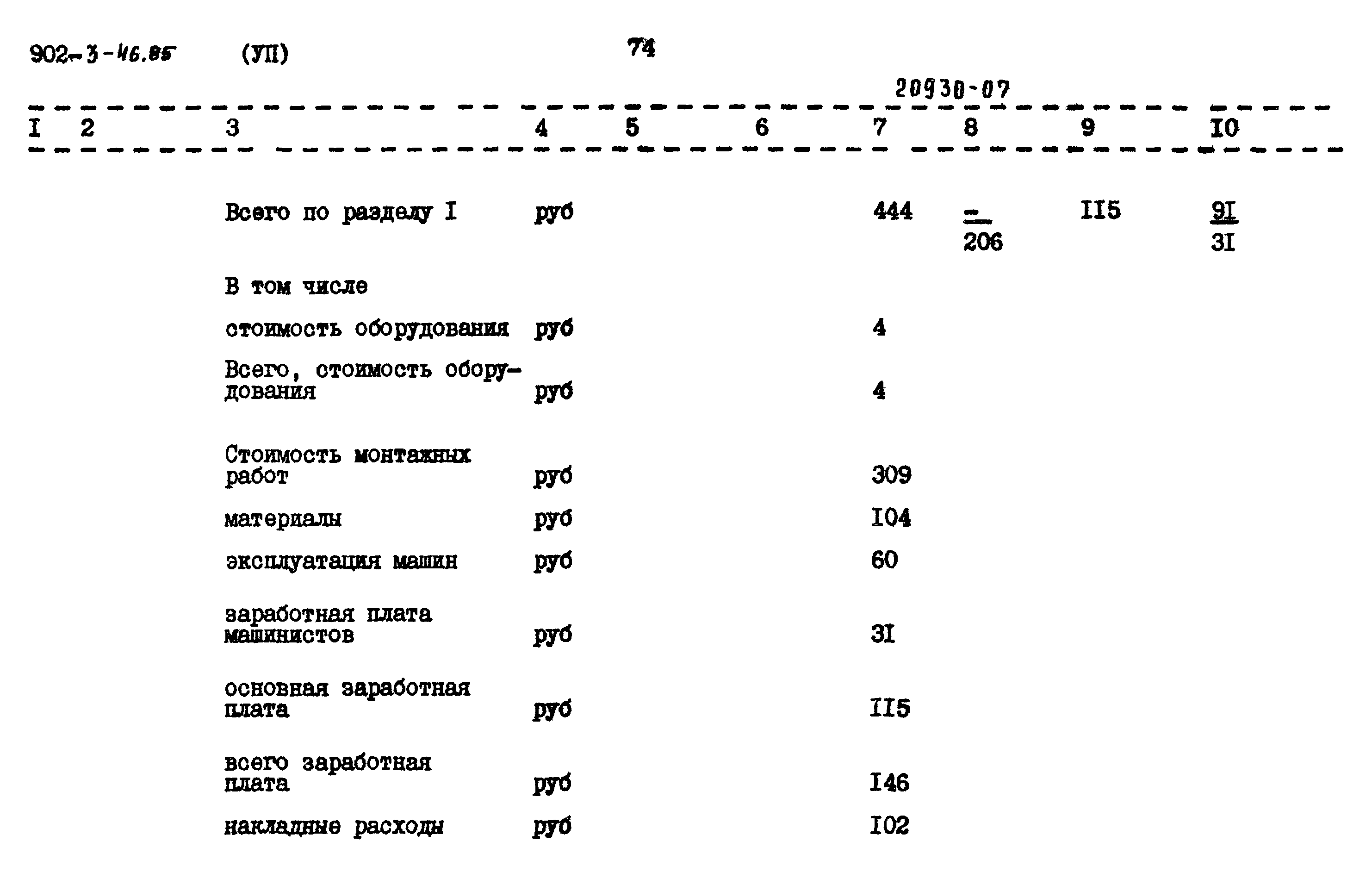 902-3-46.85 (УП) 74

20930-07

| I | 2 | 3 | 4 | 5 | 6 | 7 | 8 | 9 | I0 |
|---|---|---|---|---|---|---|---|---|---|
| | | Всего по разделу I | руб | | | 444 | $\frac{-}{206}$ | II5 | $\frac{9I}{3I}$ |
| | | В том числе | | | | | | | |
| | | стоимость оборудования | руб | | | 4 | | | |
| | | Всего, стоимость оборудования | руб | | | 4 | | | |
| | | Стоимость монтажных работ | руб | | | 309 | | | |
| | | материалы | руб | | | I04 | | | |
| | | эксплуатация машин | руб | | | 60 | | | |
| | | заработная плата машинистов | руб | | | 3I | | | |
| | | основная заработная плата | руб | | | II5 | | | |
| | | всего заработная плата | руб | | | I46 | | | |
| | | накладные расходы | руб | | | I02 | | | |